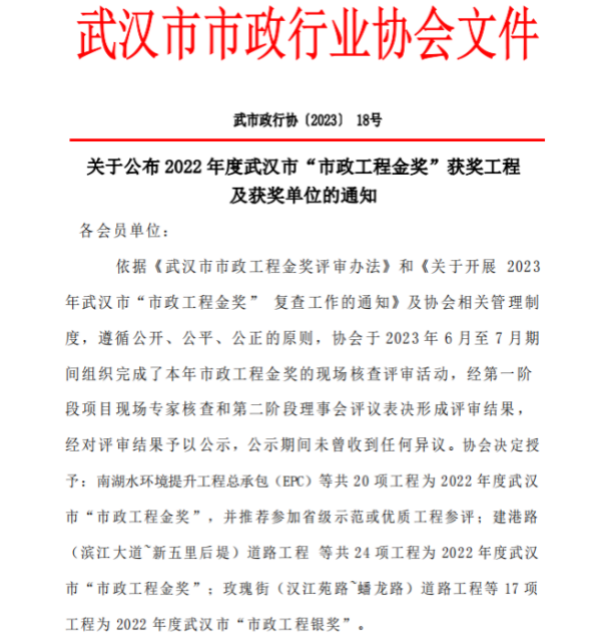 武汉市市政行业协会文件

武市政行协〔2023〕 18号

关于公布 2022 年度武汉市“市政工程金奖”获奖工程及获奖单位的通知

各会员单位：

依据《武汉市市政工程金奖评审办法》和《关于开展 2023 年武汉市“市政工程金奖” 复查工作的通知》及协会相关管理制度，遵循公开、公平、公正的原则，协会于 2023 年 6 月至 7 月期间组织完成了本年市政工程金奖的现场核查评审活动，经第一阶段项目现场专家核查和第二阶段理事会评议表决形成评审结果，经对评审结果予以公示，公示期间未曾收到任何异议。协会决定授予：南湖水环境提升工程总承包（EPC）等共 20 项工程为 2022 年度武汉市“市政工程金奖”，并推荐参加省级示范或优质工程参评；建港路（滨江大道~新五里后堤）道路工程 等共 24 项工程为 2022 年度武汉市“市政工程金奖”；玫瑰街（汉江苑路~蟠龙路）道路工程等 17 项工程为 2022 年度武汉市“市政工程银奖”。